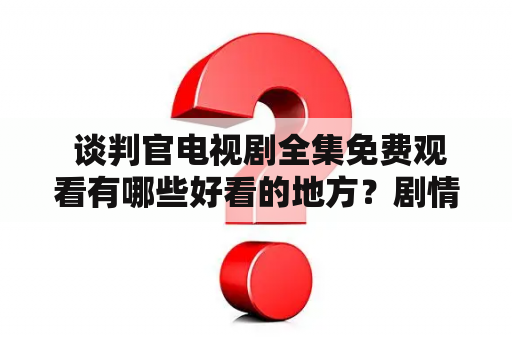 谈判官电视剧全集免费观看有哪些好看的地方？剧情